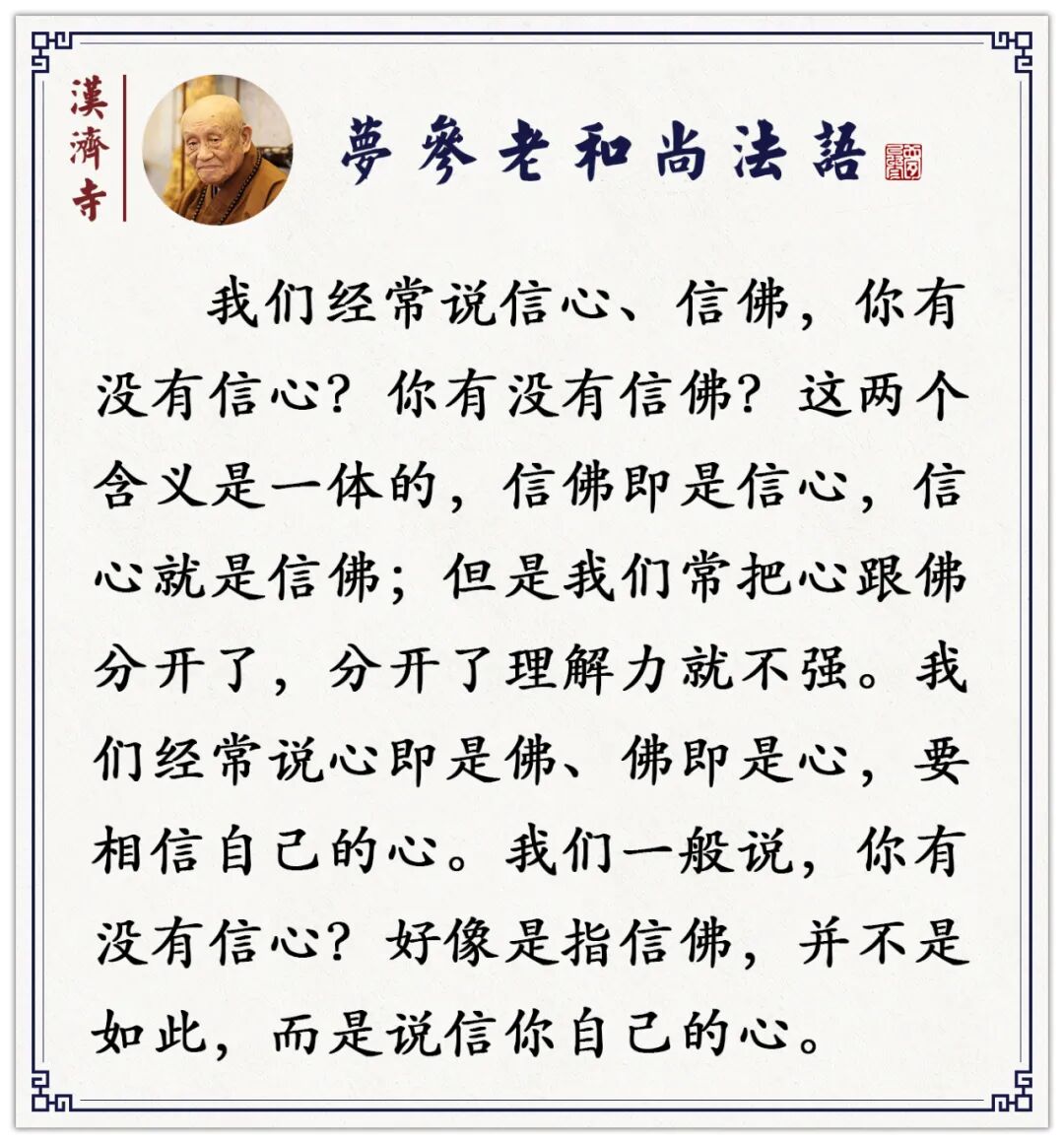 漢濟寺

夢參老和尚法語

我们经常说信心、信佛，你有没有信心？你有没有信佛？这两个含义是一体的，信佛即是信心，信心就是信佛；但是我们常把心跟佛分开了，分开了理解力就不强。我们经常说心即是佛、佛即是心，要相信自己的心。我们一般说，你有没有信心？好像是指信佛，并不是如此，而是说信你自己的心。